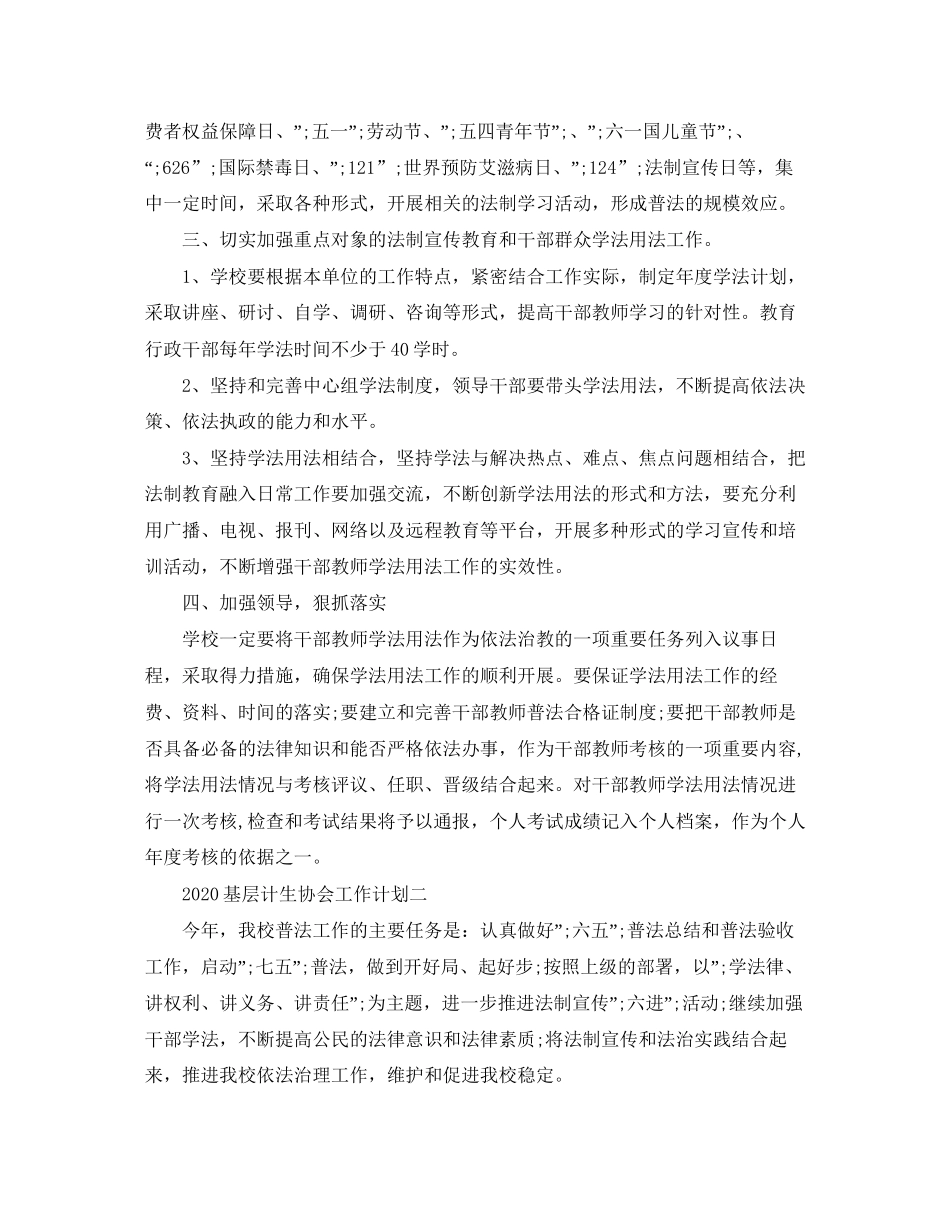 费者权益保障日、”;五一”;劳动节、”;五四青年节”;、”;六一国儿童节”;、“;626”;国际禁毒日、”;121”;世界预防艾滋病日、”;124”;法制宣传日等，集中一定时间，采取各种形式，开展相关的法制学习活动，形成普法的规模效应。

三、切实加强重点对象的法制宣传教育和干部群众学法用法工作。

1、学校要根据本单位的工作特点，紧密结合工作实际，制定年度学法计划，采取讲座、研讨、自学、调研、咨询等形式，提高干部教师学习的针对性。教育行政干部每年学法时间不少于40学时。

2、坚持和完善中心组学法制度，领导干部要带头学法用法，不断提高依法决策、依法执政的能力和水平。

3、坚持学法用法相结合，坚持学法与解决热点、难点、焦点问题相结合，把法制教育融入日常工作要加强交流，不断创新学法用法的形式和方法，要充分利用广播、电视、报刊、网络以及远程教育等平台，开展多种形式的学习宣传和培训活动，不断增强干部教师学法用法工作的实效性。

四、加强领导，狠抓落实

学校一定要将干部教师学法用法作为依法治教的一项重要任务列入议事日程，采取得力措施，确保学法用法工作的顺利开展。要保证学法用法工作的经费、资料、时间的落实;要建立和完善干部教师普法合格证制度;要把干部教师是否具备必备的法律知识和能否严格依法办事，作为干部教师考核的一项重要内容,将学法用法情况与考核评议、任职、晋级结合起来。对干部教师学法用法情况进行一次考核,检查和考试结果将予以通报，个人考试成绩记入个人档案，作为个人年度考核的依据之一。

2020基层计生协会工作计划二

今年，我校普法工作的主要任务是：认真做好”;六五”;普法总结和普法验收工作，启动”;七五”;普法，做到开好局、起好步;按照上级的部署，以”;学法律、讲权利、讲义务、讲责任”;为主题，进一步推进法制宣传”;六进”;活动;继续加强干部学法，不断提高公民的法律意识和法律素质;将法制宣传和法治实践结合起来，推进我校依法治理工作，维护和促进我校稳定。